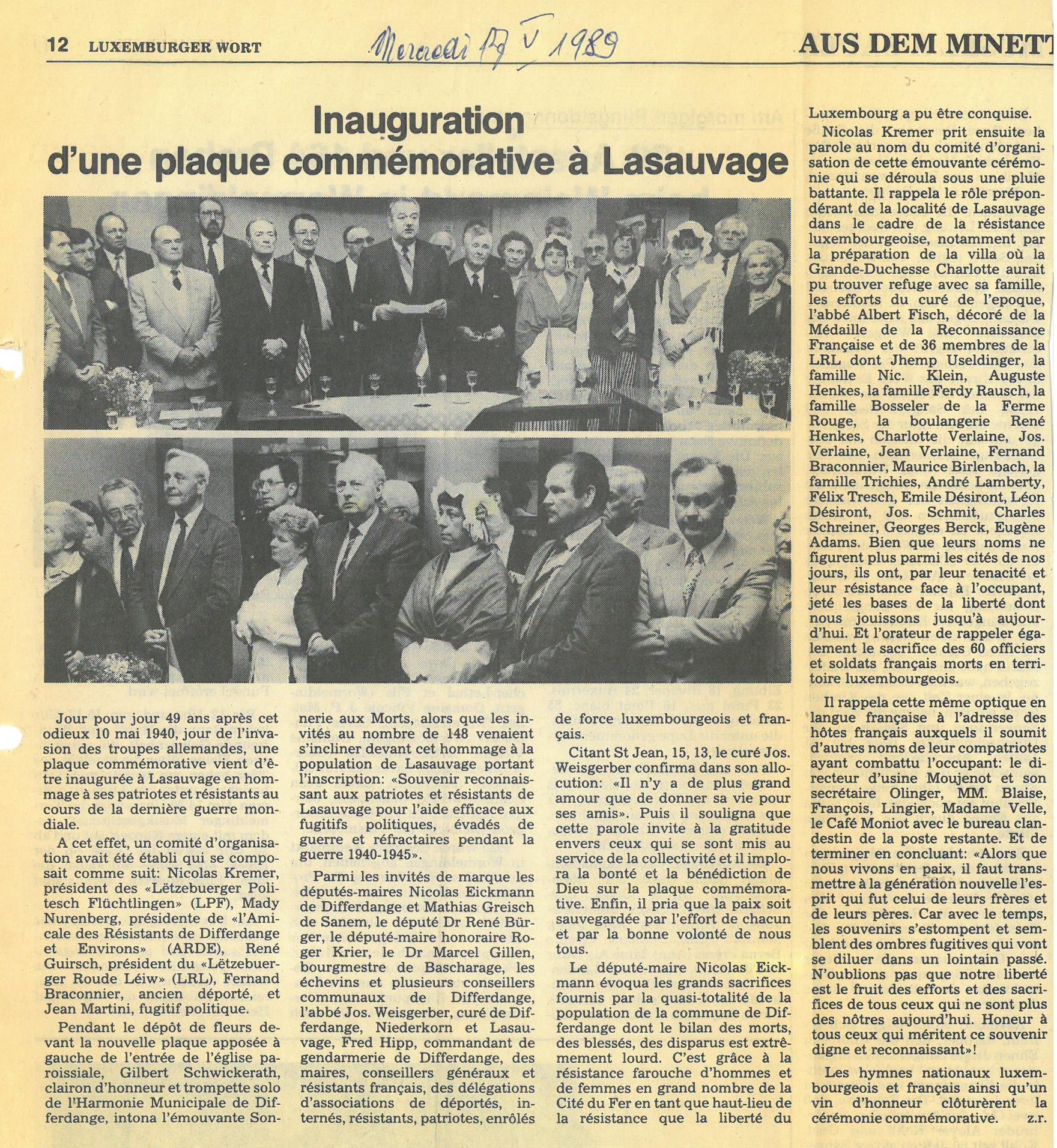 12 LUXEMBURGER WORT

Mercredi 17 V 1989

AUS DEM MINETT

Inauguration d'une plaque commémorative à Lasauvage

Jour pour jour 49 ans après cet odieux 10 mai 1940, jour de l'invasion des troupes allemandes, une plaque commémorative vient d'être inaugurée à Lasauvage en hommage à ses patriotes et résistants au cours de la dernière guerre mondiale.

A cet effet, un comité d'organisation avait été établi qui se composait comme suit: Nicolas Kremer, président des «Lëtzebuerger Politesch Flüchtlingen» (LPF), Mady Nurenberg, présidente de «l'Amicale des Résistants de Differdange et Environs» (ARDE), René Guirsch, président du «Lëtzebuerger Roude Léiw» (LRL), Fernand Braconnier, ancien déporté, et Jean Martini, fugitif politique.

Pendant le dépôt de fleurs devant la nouvelle plaque apposée à gauche de l'entrée de l'église paroissiale, Gilbert Schwickerath, clairon d'honneur et trompette solo de l'Harmonie Municipale de Differdange, intona l'émouvante Sonnerie aux Morts, alors que les invités au nombre de 148 venaient s'incliner devant cet hommage à la population de Lasauvage portant l'inscription: «Souvenir reconnaissant aux patriotes et résistants de Lasauvage pour l'aide efficace aux fugitifs politiques, évadés de guerre et réfractaires pendant la guerre 1940-1945».

Parmi les invités de marque les députés-maires Nicolas Eickmann de Differdange et Mathias Greisch de Sanem, le député Dr René Bürger, le député-maire honoraire Roger Krier, le Dr Marcel Gillen, bourgmestre de Bascharage, les échevins et plusieurs conseillers communaux de Differdange, l'abbé Jos. Weisgerber, curé de Differdange, Niederkorn et Lasauvage, Fred Hipp, commandant de gendarmerie de Differdange, des maires, conseillers généraux et résistants français, des délégations d'associations de déportés, internés, résistants, patriotes, enrôlés de force luxembourgeois et français.

Citant St Jean, 15, 13, le curé Jos. Weisgerber confirma dans son allocution: «Il n'y a de plus grand amour que de donner sa vie pour ses amis». Puis il souligna que cette parole invite à la gratitude envers ceux qui se sont mis au service de la collectivité et il implora la bonté et la bénédiction de Dieu sur la plaque commémorative. Enfin, il pria que la paix soit sauvegardée par l'effort de chacun et par la bonne volonté de nous tous.

Le député-maire Nicolas Eickmann évoqua les grands sacrifices fournis par la quasi-totalité de la population de la commune de Differdange dont le bilan des morts, des blessés, des disparus est extrêmement lourd. C'est grâce à la résistance farouche d'hommes et de femmes en grand nombre de la Cité du Fer en tant que haut-lieu de la résistance que la liberté du Luxembourg a pu être conquise.

Nicolas Kremer prit ensuite la parole au nom du comité d'organisation de cette émouvante cérémonie qui se déroula sous une pluie battante. Il rappela le rôle prépondérant de la localité de Lasauvage dans le cadre de la résistance luxembourgeoise, notamment par la préparation de la villa où la Grande-Duchesse Charlotte aurait pu trouver refuge avec sa famille, les efforts du curé de l'epoque, l'abbé Albert Fisch, décoré de la Médaille de la Reconnaissance Française et de 36 membres de la LRL dont Jhemp Useldinger, la famille Nic. Klein, Auguste Henkes, la famille Ferdy Rausch, la famille Bosseler de la Ferme Rouge, la boulangerie René Henkes, Charlotte Verlaine, Jos. Verlaine, Jean Verlaine, Fernand Braconnier, Maurice Birlenbach, la famille Trichies, André Lamberty, Félix Tresch, Emile Désiront, Léon Désiront, Jos. Schmit, Charles Schreiner, Georges Berck, Eugène Adams. Bien que leurs noms ne figurent plus parmi les cités de nos jours, ils ont, par leur tenacité et leur résistance face à l'occupant, jeté les bases de la liberté dont nous jouissons jusqu'à aujourd'hui. Et l'orateur de rappeler également le sacrifice des 60 officiers et soldats français morts en territoire luxembourgeois.

Il rappela cette même optique en langue française à l'adresse des hôtes français auxquels il soumit d'autres noms de leur compatriotes ayant combattu l'occupant: le directeur d'usine Moujenot et son secrétaire Olinger, MM. Blaise, François, Lingier, Madame Velle, le Café Moniot avec le bureau clandestin de la poste restante. Et de terminer en concluant: «Alors que nous vivons en paix, il faut transmettre à la génération nouvelle l'esprit qui fut celui de leurs frères et de leurs pères. Car avec le temps, les souvenirs s'estompent et semblent des ombres fugitives qui vont se diluer dans un lointain passé. N'oublions pas que notre liberté est le fruit des efforts et des sacrifices de tous ceux qui ne sont plus des nôtres aujourd'hui. Honeur à tous ceux qui méritent ce souvenir digne et reconnaissant»!

Les hymnes nationaux luxembourgeois et français ainsi qu'un vin d'honneur clôturèrent la cérémonie commémorative. z.r.